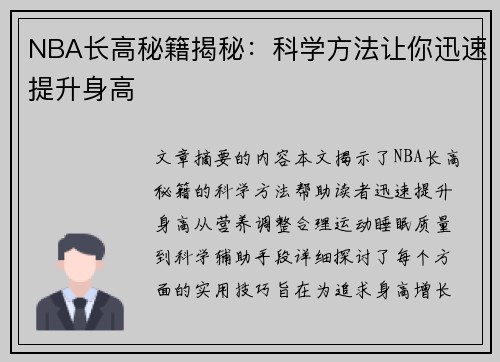 NBA长高秘籍揭秘：科学方法让你迅速提升身高

文章摘要的内容本文揭示了NBA长高秘籍的科学方法帮助读者迅速提升身高从营养调整合理运动睡眠质量到科学辅助手段详细探讨了每个方面的实用技巧旨在为追求身高增长